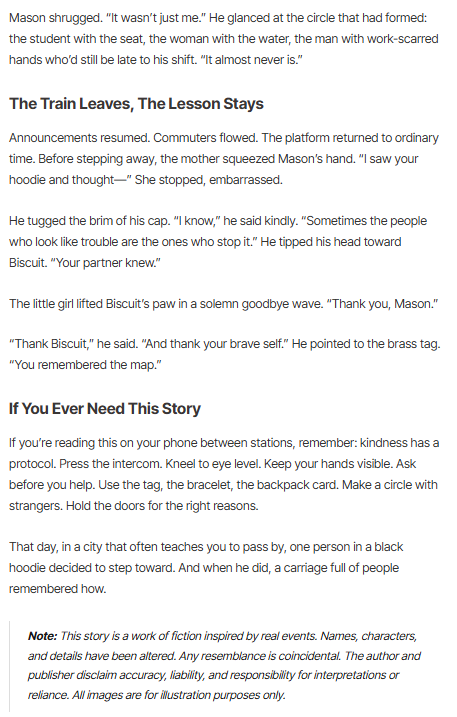 Mason shrugged. "It wasn't just me." He glanced at the circle that had formed: the student with the seat, the woman with the water, the man with work-scarred hands who'd still be late to his shift. "It almost never is."

The Train Leaves, The Lesson Stays

Announcements resumed. Commuters flowed. The platform returned to ordinary time. Before stepping away, the mother squeezed Mason's hand. "I saw your hoodie and thought—" She stopped, embarrassed.

He tugged the brim of his cap. "I know," he said kindly. "Sometimes the people who look like trouble are the ones who stop it." He tipped his head toward Biscuit. "Your partner knew."

The little girl lifted Biscuit's paw in a solemn goodbye wave. "Thank you, Mason."

"Thank Biscuit," he said. "And thank your brave self." He pointed to the brass tag. "You remembered the map."

If You Ever Need This Story

If you're reading this on your phone between stations, remember: kindness has a protocol. Press the intercom. Kneel to eye level. Keep your hands visible. Ask before you help. Use the tag, the bracelet, the backpack card. Make a circle with strangers. Hold the doors for the right reasons.

That day, in a city that often teaches you to pass by, one person in a black hoodie decided to step toward. And when he did, a carriage full of people remembered how.

Note: This story is a work of fiction inspired by real events. Names, characters, and details have been altered. Any resemblance is coincidental. The author and publisher disclaim accuracy, liability, and responsibility for interpretations or reliance. All images are for illustration purposes only.